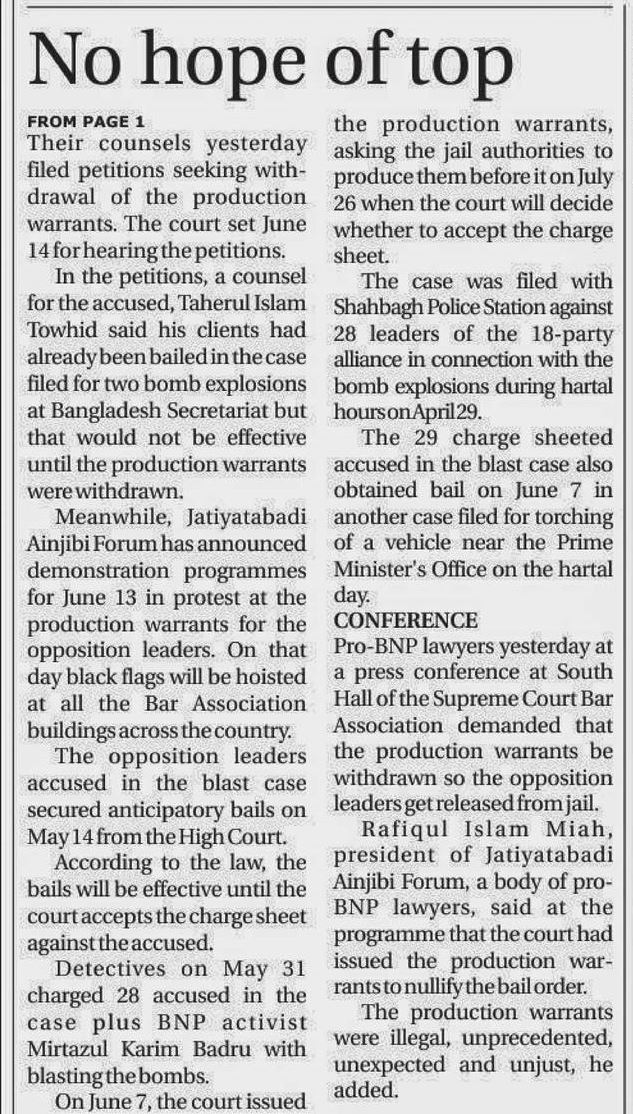 No hope of top

FROM PAGE 1
Their counsels yesterday filed petitions seeking withdrawal of the production warrants. The court set June 14 for hearing the petitions.

In the petitions, a counsel for the accused, Taherul Islam Towhid said his clients had already been bailed in the case filed for two bomb explosions at Bangladesh Secretariat but that would not be effective until the production warrants were withdrawn.

Meanwhile, Jatiyatabadi Ainjibi Forum has announced demonstration programmes for June 13 in protest at the production warrants for the opposition leaders. On that day black flags will be hoisted at all the Bar Association buildings across the country.

The opposition leaders accused in the blast case secured anticipatory bails on May 14 from the High Court.

According to the law, the bails will be effective until the court accepts the charge sheet against the accused.

Detectives on May 31 charged 28 accused in the case plus BNP activist Mirtazul Karim Badru with blasting the bombs.

On June 7, the court issued the production warrants, asking the jail authorities to produce them before it on July 26 when the court will decide whether to accept the charge sheet.

The case was filed with Shahbagh Police Station against 28 leaders of the 18-party alliance in connection with the bomb explosions during hartal hours on April 29.

The 29 charge sheeted accused in the blast case also obtained bail on June 7 in another case filed for torching of a vehicle near the Prime Minister's Office on the hartal day.

CONFERENCE
Pro-BNP lawyers yesterday at a press conference at South Hall of the Supreme Court Bar Association demanded that the production warrants be withdrawn so the opposition leaders get released from jail.

Rafiqul Islam Miah, president of Jatiyatabadi Ainjibi Forum, a body of pro-BNP lawyers, said at the programme that the court had issued the production warrants to nullify the bail order.

The production warrants were illegal, unprecedented, unexpected and unjust, he added.